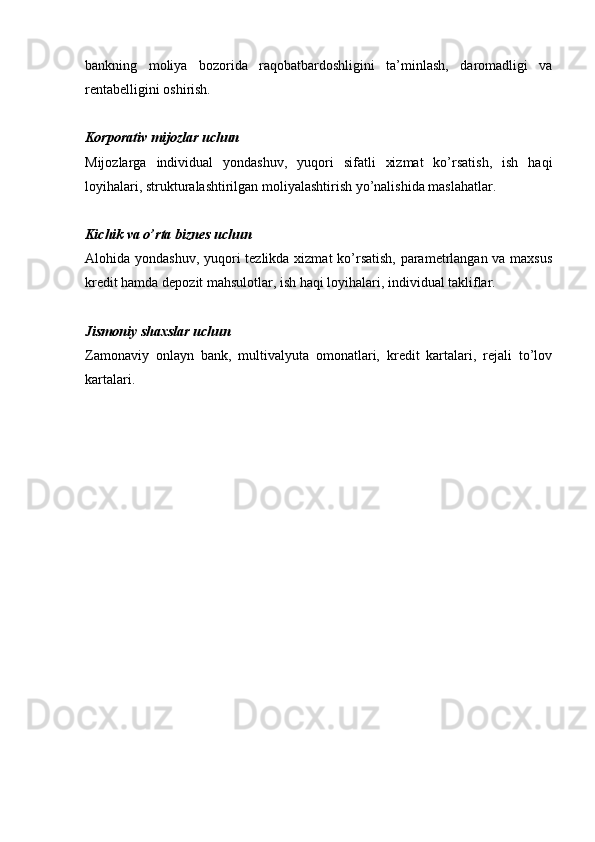 bankning moliya bozorida raqobatbardoshligini ta'minlash, daromadligi va rentabelligini oshirish.

Korporativ mijozlar uchun

Mijozlarga individual yondashuv, yuqori sifatli xizmat ko'rsatish, ish haqi loyihalari, strukturalashtirilgan moliyalashtirish yo'nalishida maslahatlar.

Kichik va o'rta biznes uchun

Alohida yondashuv, yuqori tezlikda xizmat ko'rsatish, parametrlangan va maxsus kredit hamda depozit mahsulotlar, ish haqi loyihalari, individual takliflar.

Jismoniy shaxslar uchun

Zamonaviy onlayn bank, multivalyuta omonatlari, kredit kartalari, rejali to'lov kartalari.

Docx.uz